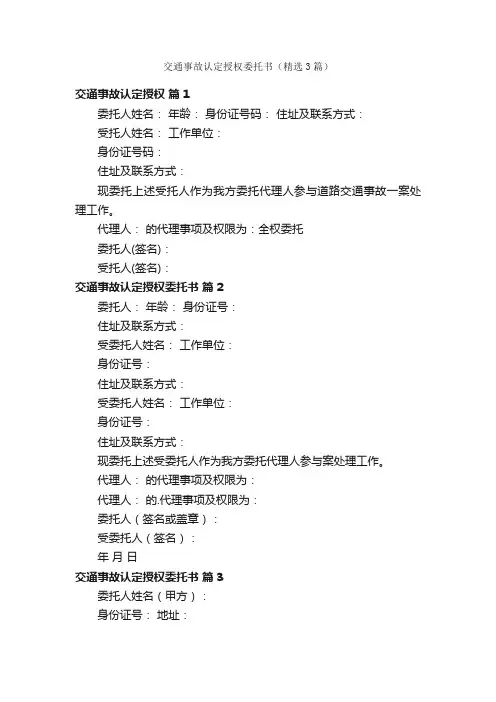 交通事故认定授权委托书（精选3篇）

交通事故认定授权 篇1

委托人姓名： 年龄： 身份证号码： 住址及联系方式：

受托人姓名： 工作单位：

身份证号码：

住址及联系方式：

现委托上述受托人作为我方委托代理人参与道路交通事故一案处理工作。

代理人： 的代理事项及权限为：全权委托

委托人(签名)：

受托人(签名)：

交通事故认定授权委托书 篇2

委托人： 年龄： 身份证号：

住址及联系方式：

受委托人姓名： 工作单位：

身份证号：

住址及联系方式：

受委托人姓名： 工作单位：

身份证号：

住址及联系方式：

现委托上述受委托人作为我方委托代理人参与案处理工作。

代理人： 的代理事项及权限为：

代理人： 的.代理事项及权限为：

委托人（签名或盖章）：

受委托人（签名）：

年 月 日

交通事故认定授权委托书 篇3

委托人姓名（甲方）：

身份证号： 地址：